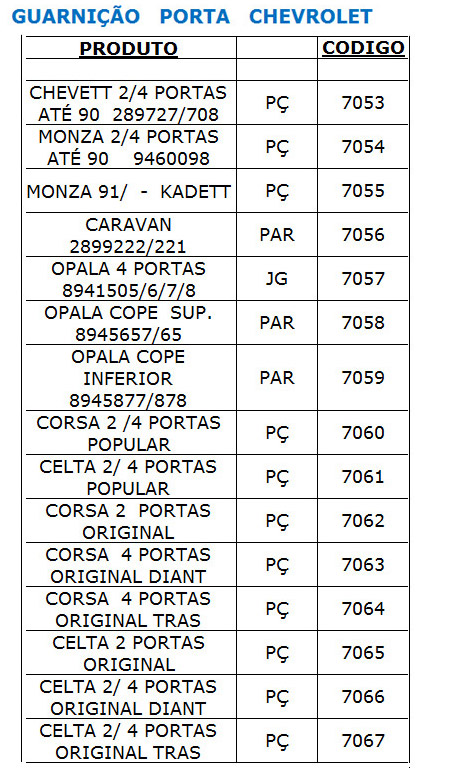 GUARNIÇÃO PORTA CHEVROLET

| PRODUTO | | CODIGO |
|---|---|---|
| | | |
| CHEVETT 2/4 PORTAS ATÉ 90 289727/708 | PÇ | 7053 |
| MONZA 2/4 PORTAS ATÉ 90 9460098 | PÇ | 7054 |
| MONZA 91/ - KADETT | PÇ | 7055 |
| CARAVAN 2899222/221 | PAR | 7056 |
| OPALA 4 PORTAS 8941505/6/7/8 | JG | 7057 |
| OPALA COPE SUP. 8945657/65 | PAR | 7058 |
| OPALA COPE INFERIOR 8945877/878 | PAR | 7059 |
| CORSA 2 /4 PORTAS POPULAR | PÇ | 7060 |
| CELTA 2/ 4 PORTAS POPULAR | PÇ | 7061 |
| CORSA 2 PORTAS ORIGINAL | PÇ | 7062 |
| CORSA 4 PORTAS ORIGINAL DIANT | PÇ | 7063 |
| CORSA 4 PORTAS ORIGINAL TRAS | PÇ | 7064 |
| CELTA 2 PORTAS ORIGINAL | PÇ | 7065 |
| CELTA 2/ 4 PORTAS ORIGINAL DIANT | PÇ | 7066 |
| CELTA 2/ 4 PORTAS ORIGINAL TRAS | PÇ | 7067 |